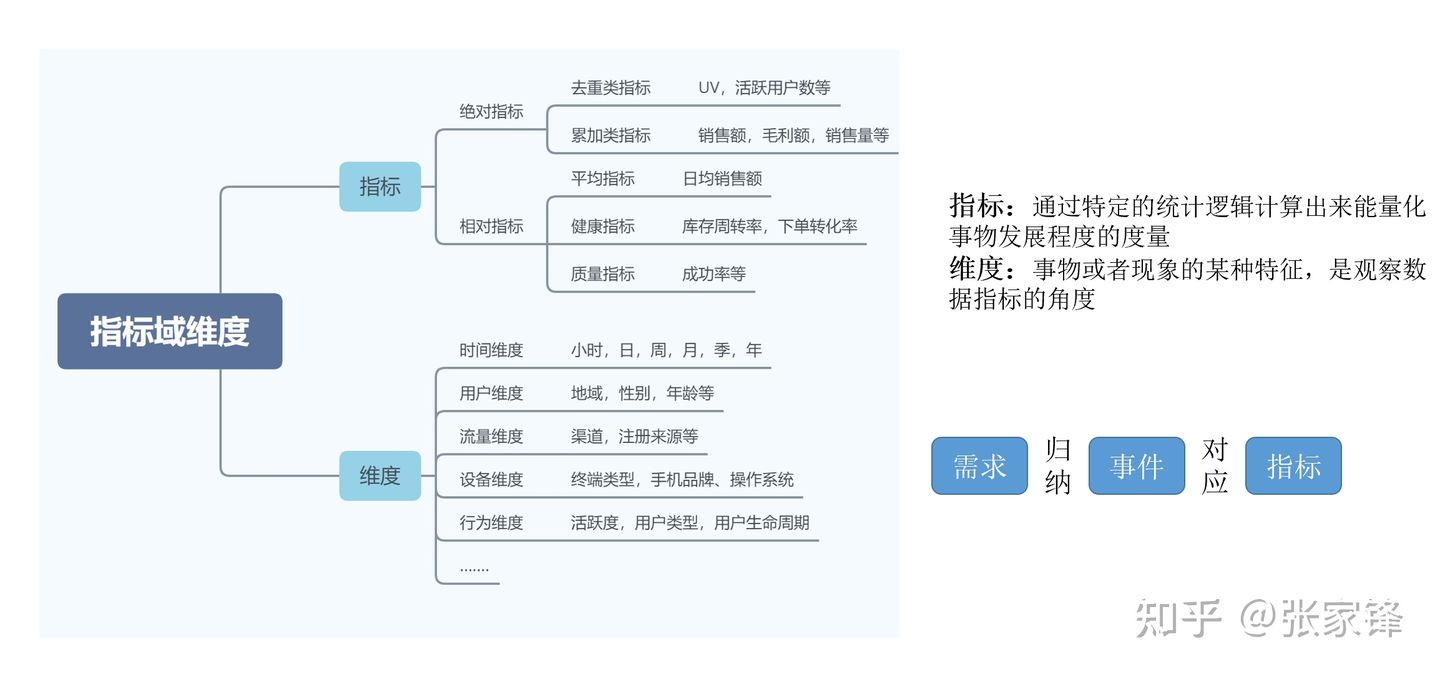 指标域维度

指标

绝对指标

去重类指标　UV，活跃用户数等

累加类指标　销售额，毛利额，销售量等

相对指标

平均指标　日均销售额

健康指标　库存周转率，下单转化率

质量指标　成功率等

维度

时间维度　小时，日，周，月，季，年

用户维度　地域，性别，年龄等

流量维度　渠道，注册来源等

设备维度　终端类型，手机品牌、操作系统

行为维度　活跃度，用户类型，用户生命周期

.......

指标：通过特定的统计逻辑计算出来能量化事物发展程度的度量
维度：事物或者现象的某种特征，是观察数据指标的角度

需求　归纳　事件　对应　指标

知乎 @张家锋